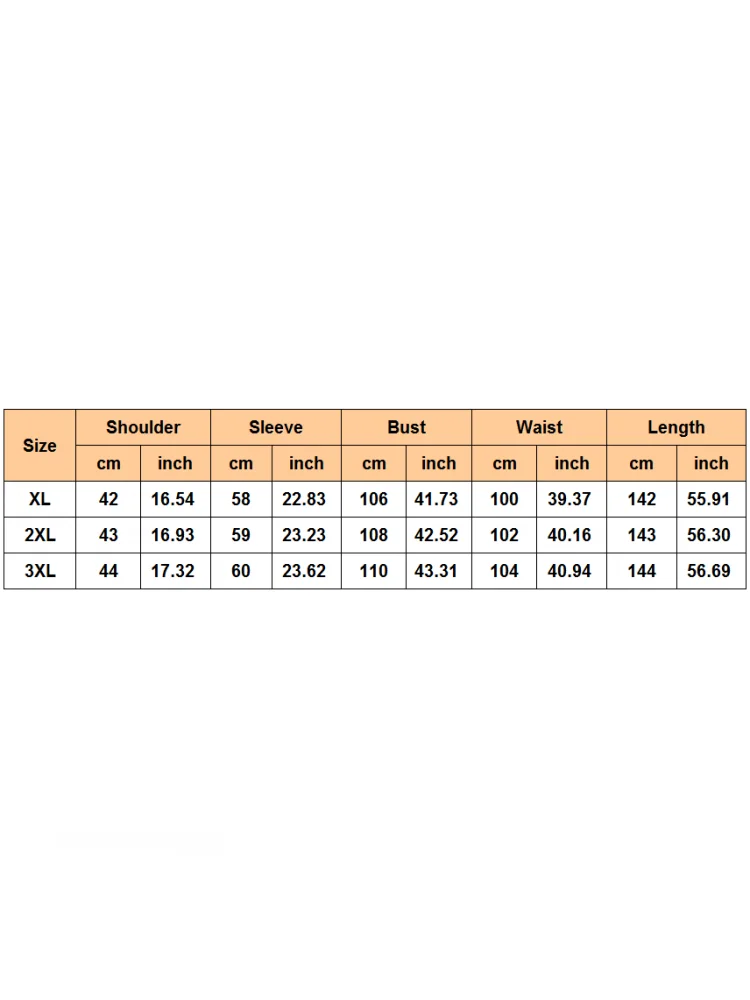 | Size | Shoulder | | Sleeve | | Bust | | Waist | | Length | |
|---|---|---|---|---|---|---|---|---|---|---|
| | cm | inch | cm | inch | cm | inch | cm | inch | cm | inch |
| XL | 42 | 16.54 | 58 | 22.83 | 106 | 41.73 | 100 | 39.37 | 142 | 55.91 |
| 2XL | 43 | 16.93 | 59 | 23.23 | 108 | 42.52 | 102 | 40.16 | 143 | 56.30 |
| 3XL | 44 | 17.32 | 60 | 23.62 | 110 | 43.31 | 104 | 40.94 | 144 | 56.69 |